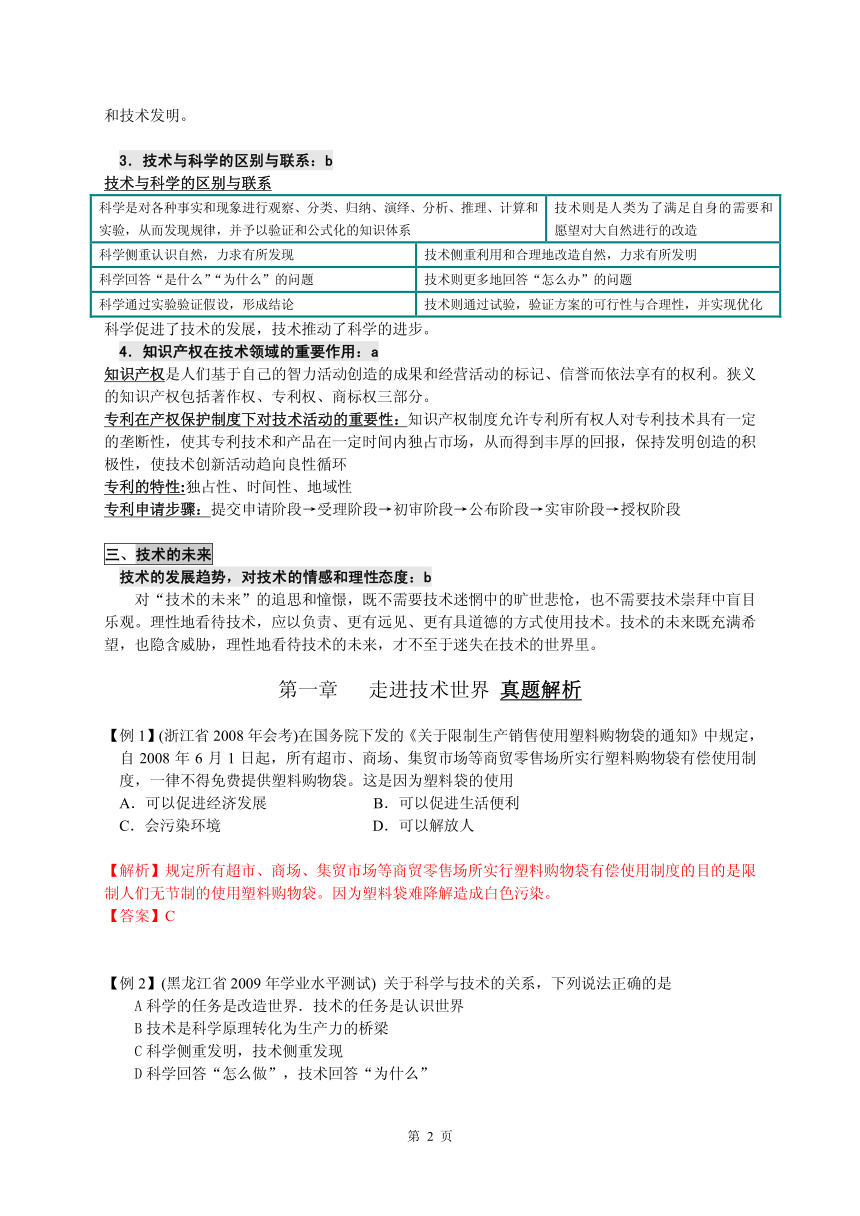 和技术发明。

3．技术与科学的区别与联系：b

技术与科学的区别与联系

| 科学是对各种事实和现象进行观察、分类、归纳、演绎、分析、推理、计算和实验，从而发现规律，并予以验证和公式化的知识体系 | 技术则是人类为了满足自身的需要和愿望对大自然进行的改造 |
|---|---|
| 科学侧重认识自然，力求有所发现 | 技术侧重利用和合理地改造自然，力求有所发明 |
| 科学回答“是什么”“为什么”的问题 | 技术则更多地回答“怎么办”的问题 |
| 科学通过实验验证假设，形成结论 | 技术则通过试验，验证方案的可行性与合理性，并实现优化 |

科学促进了技术的发展，技术推动了科学的进步。

4．知识产权在技术领域的重要作用：a

知识产权是人们基于自己的智力活动创造的成果和经营活动的标记、信誉而依法享有的权利。狭义的知识产权包括著作权、专利权、商标权三部分。

专利在产权保护制度下对技术活动的重要性：知识产权制度允许专利所有权人对专利技术具有一定的垄断性，使其专利技术和产品在一定时间内独占市场，从而得到丰厚的回报，保持发明创造的积极性，使技术创新活动趋向良性循环

专利的特性:独占性、时间性、地域性

专利申请步骤：提交申请阶段→受理阶段→初审阶段→公布阶段→实审阶段→授权阶段

三、技术的未来

技术的发展趋势，对技术的情感和理性态度：b

对“技术的未来”的追思和憧憬，既不需要技术迷惘中的旷世悲怆，也不需要技术崇拜中盲目乐观。理性地看待技术，应以负责、更有远见、更有具道德的方式使用技术。技术的未来既充满希望，也隐含威胁，理性地看待技术的未来，才不至于迷失在技术的世界里。

第一章　走进技术世界 真题解析

【例 1】(浙江省 2008 年会考)在国务院下发的《关于限制生产销售使用塑料购物袋的通知》中规定，自 2008 年 6 月 1 日起，所有超市、商场、集贸市场等商贸零售场所实行塑料购物袋有偿使用制度，一律不得免费提供塑料购物袋。这是因为塑料袋的使用

A．可以促进经济发展　　B．可以促进生活便利

C．会污染环境　　D．可以解放人

【解析】规定所有超市、商场、集贸市场等商贸零售场所实行塑料购物袋有偿使用制度的目的是限制人们无节制的使用塑料购物袋。因为塑料袋难降解造成白色污染。

【答案】C

【例 2】(黑龙江省 2009 年学业水平测试) 关于科学与技术的关系，下列说法正确的是

A 科学的任务是改造世界．技术的任务是认识世界

B 技术是科学原理转化为生产力的桥梁

C 科学侧重发明，技术侧重发现

D 科学回答“怎么做”，技术回答“为什么”

第 2 页